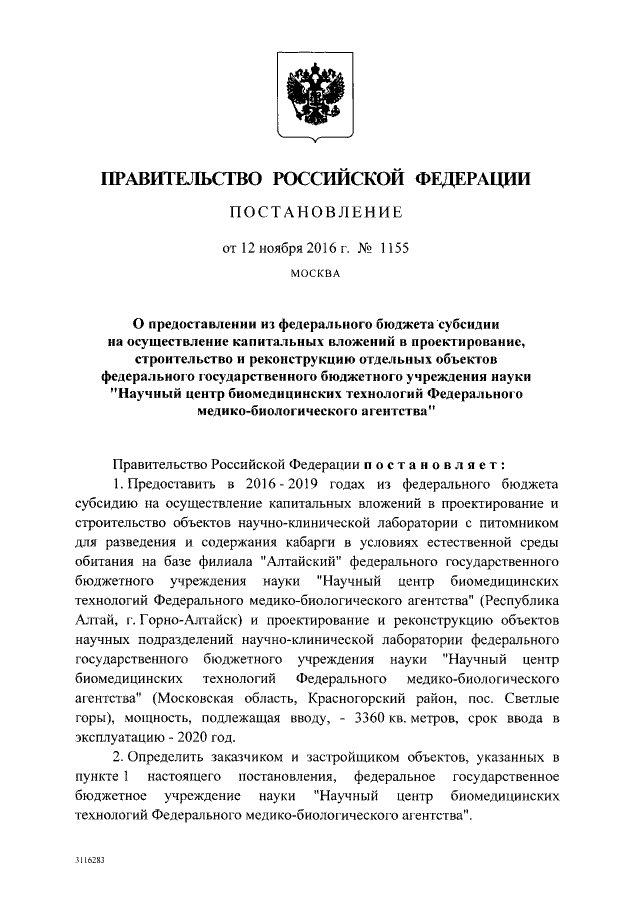 ПРАВИТЕЛЬСТВО РОССИЙСКОЙ ФЕДЕРАЦИИ

ПОСТАНОВЛЕНИЕ

от 12 ноября 2016 г. № 1155

МОСКВА

О предоставлении из федерального бюджета субсидии на осуществление капитальных вложений в проектирование, строительство и реконструкцию отдельных объектов федерального государственного бюджетного учреждения науки "Научный центр биомедицинских технологий Федерального медико-биологического агентства"

Правительство Российской Федерации постановляет:

1. Предоставить в 2016 - 2019 годах из федерального бюджета субсидию на осуществление капитальных вложений в проектирование и строительство объектов научно-клинической лаборатории с питомником для разведения и содержания кабарги в условиях естественной среды обитания на базе филиала "Алтайский" федерального государственного бюджетного учреждения науки "Научный центр биомедицинских технологий Федерального медико-биологического агентства" (Республика Алтай, г. Горно-Алтайск) и проектирование и реконструкцию объектов научных подразделений научно-клинической лаборатории федерального государственного бюджетного учреждения науки "Научный центр биомедицинских технологий Федерального медико-биологического агентства" (Московская область, Красногорский район, пос. Светлые горы), мощность, подлежащая вводу, - 3360 кв. метров, срок ввода в эксплуатацию - 2020 год.

2. Определить заказчиком и застройщиком объектов, указанных в пункте 1 настоящего постановления, федеральное государственное бюджетное учреждение науки "Научный центр биомедицинских технологий Федерального медико-биологического агентства".

3116283